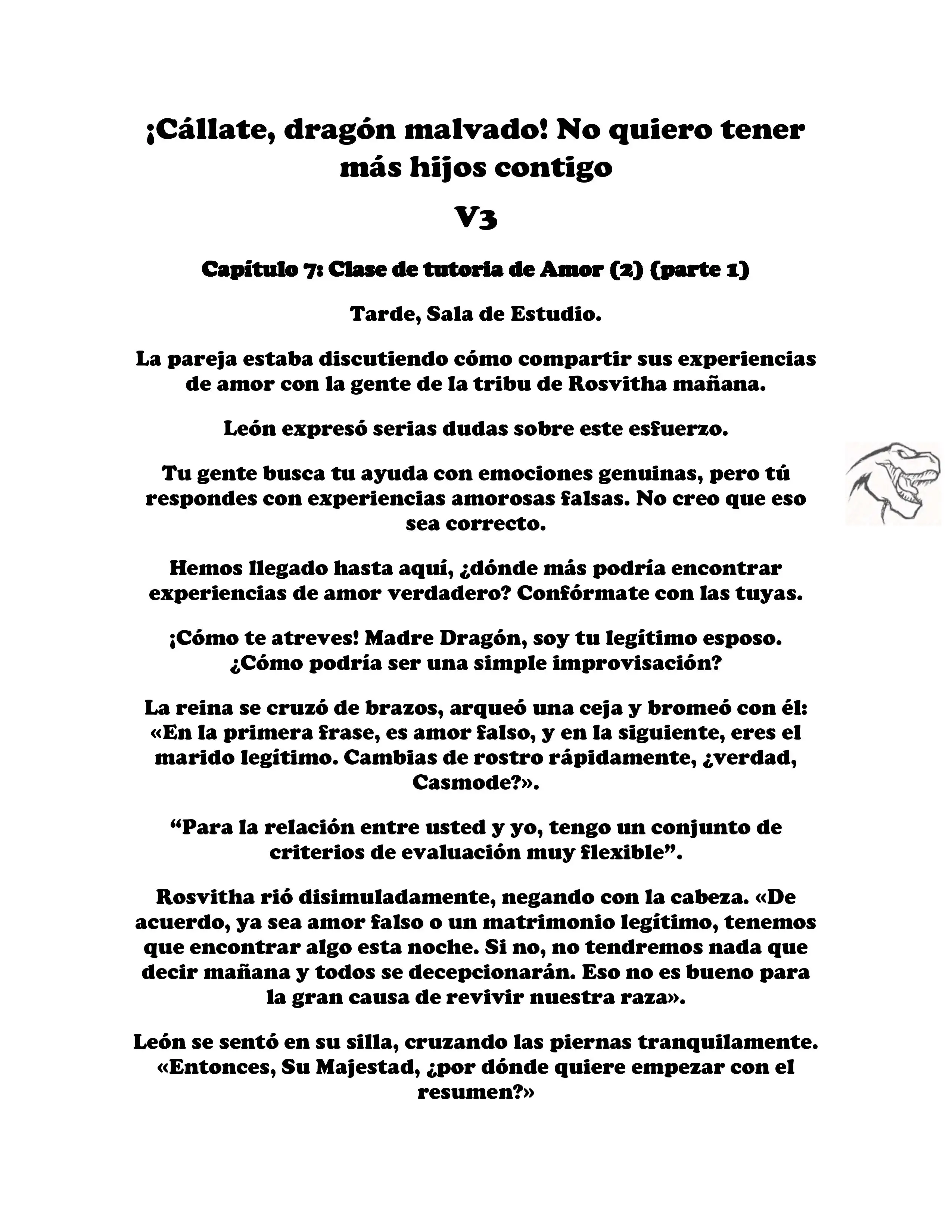 ¡Cállate, dragón malvado! No quiero tener más hijos contigo

V3

Capítulo 7: Clase de tutoria de Amor (2) (parte 1)

Tarde, Sala de Estudio.

La pareja estaba discutiendo cómo compartir sus experiencias de amor con la gente de la tribu de Rosvitha mañana.

León expresó serias dudas sobre este esfuerzo.

Tu gente busca tu ayuda con emociones genuinas, pero tú respondes con experiencias amorosas falsas. No creo que eso sea correcto.

Hemos llegado hasta aquí, ¿dónde más podría encontrar experiencias de amor verdadero? Confórmate con las tuyas.

¡Cómo te atreves! Madre Dragón, soy tu legítimo esposo. ¿Cómo podría ser una simple improvisación?

La reina se cruzó de brazos, arqueó una ceja y bromeó con él: «En la primera frase, es amor falso, y en la siguiente, eres el marido legítimo. Cambias de rostro rápidamente, ¿verdad, Casmode?».

“Para la relación entre usted y yo, tengo un conjunto de criterios de evaluación muy flexible”.

Rosvitha rió disimuladamente, negando con la cabeza. «De acuerdo, ya sea amor falso o un matrimonio legítimo, tenemos que encontrar algo esta noche. Si no, no tendremos nada que decir mañana y todos se decepcionarán. Eso no es bueno para la gran causa de revivir nuestra raza».

León se sentó en su silla, cruzando las piernas tranquilamente. «Entonces, Su Majestad, ¿por dónde quiere empezar con el resumen?»